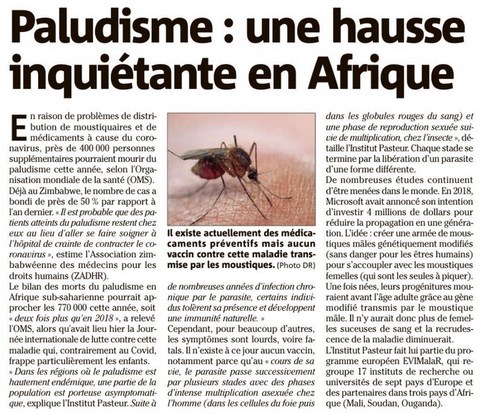 Paludisme : une hausse inquiétante en Afrique

En raison de problèmes de distribution de moustiquaires et de médicaments à cause du coronavirus, près de 400 000 personnes supplémentaires pourraient mourir du paludisme cette année, selon l'Organisation mondiale de la santé (OMS).
Déjà au Zimbabwe, le nombre de cas a bondi de près de 50 % par rapport à l'an dernier. « Il est probable que des patients atteints du paludisme restent chez eux au lieu d'aller se faire soigner à l'hôpital de crainte de contracter le coronavirus », estime l'Association zimbabwéenne des médecins pour les droits humains (ZADHR).
Le bilan des morts du paludisme en Afrique sub-saharienne pourrait approcher les 770 000 cette année, soit « deux fois plus qu'en 2018 », a relevé l'OMS, alors qu'avait lieu hier la Journée internationale de lutte contre cette maladie qui, contrairement au Covid, frappe particulièrement les enfants.
« Dans les régions où le paludisme est hautement endémique, une partie de la population est porteuse asymptomatique, explique l'Institut Pasteur. Suite à

Il existe actuellement des médicaments préventifs mais aucun vaccin contre cette maladie transmise par les moustiques. (Photo DR)

de nombreuses années d'infection chronique par le parasite, certains individus tolèrent sa présence et développent une immunité naturelle. »
Cependant, pour beaucoup d'autres, les symptômes sont lourds, voire fatals. Il n'existe à ce jour aucun vaccin, notamment parce qu'au « cours de sa vie, le parasite passe successivement par plusieurs stades avec des phases d'intense multiplication asexuée chez l'homme (dans les cellules du foie puis

dans les globules rouges du sang) et une phase de reproduction sexuée suivie de multiplication, chez l'insecte », détaille l'Institut Pasteur. Chaque stade se termine par la libération d'un parasite d'une forme différente.
De nombreuses études continuent d'être menées dans le monde. En 2018, Microsoft avait annoncé son intention d'investir 4 millions de dollars pour réduire la propagation en une génération. L'idée : créer une armée de moustiques mâles génétiquement modifiés (sans danger pour les êtres humains) pour s'accoupler avec les moustiques femelles (qui sont les seules à piquer). Une fois nées, leurs progénitures mouraient avant l'âge adulte grâce au gène modifié transmis par le moustique mâle. Il n'y aurait donc plus de femelles suceuses de sang et la recrudescence de la maladie diminuerait.
L'Institut Pasteur fait lui partie du programme européen EVIMalaR, qui regroupe 17 instituts de recherche ou universités de sept pays d'Europe et des partenaires dans trois pays d'Afrique (Mali, Soudan, Ouganda).